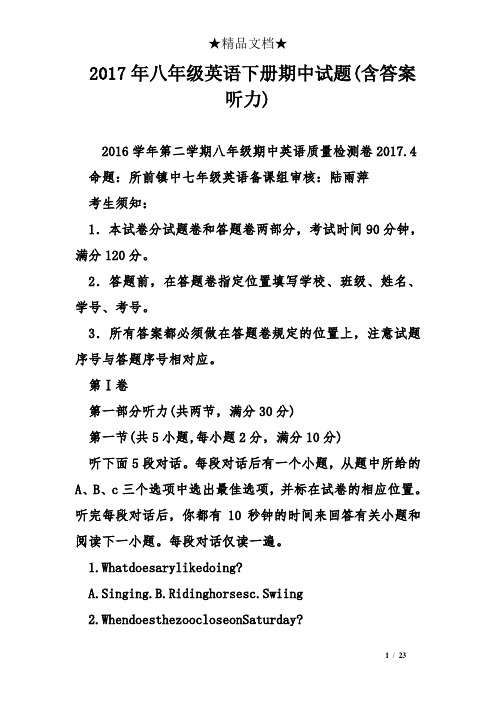 ★精品文档★

2017年八年级英语下册期中试题(含答案听力)

2016学年第二学期八年级期中英语质量检测卷2017.4

命题：所前镇中七年级英语备课组审核：陆雨萍

考生须知：

1．本试卷分试题卷和答题卷两部分，考试时间90分钟，满分120分。

2．答题前，在答题卷指定位置填写学校、班级、姓名、学号、考号。

3．所有答案都必须做在答题卷规定的位置上，注意试题序号与答题序号相对应。

第Ⅰ卷

第一部分听力(共两节，满分30分)

第一节(共5小题,每小题2分，满分10分)

听下面5段对话。每段对话后有一个小题，从题中所给的A、B、c三个选项中选出最佳选项，并标在试卷的相应位置。听完每段对话后，你都有10秒钟的时间来回答有关小题和阅读下一小题。每段对话仅读一遍。

1.Whatdoesarylikedoing?

A.Singing.B.Ridinghorsesc.Swiing

2.WhendoesthezoocloseonSaturday?

1 / 23